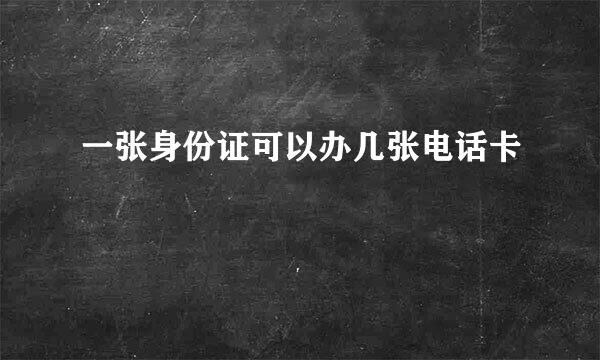 一张身份证可以办几张电话卡